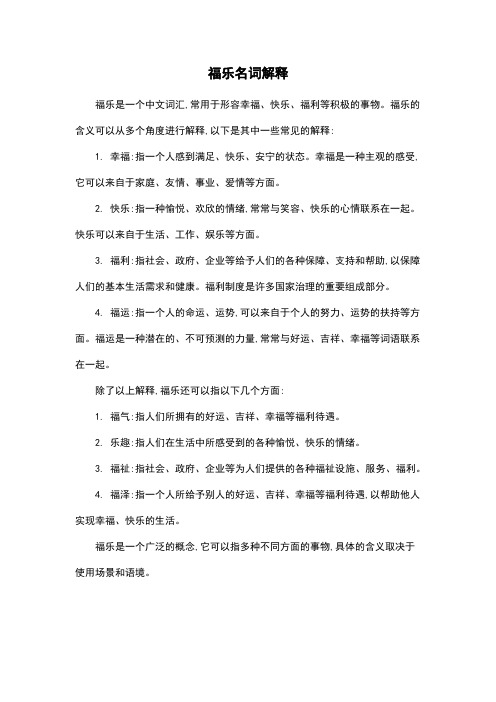 福乐名词解释

福乐是一个中文词汇,常用于形容幸福、快乐、福利等积极的事物。福乐的含义可以从多个角度进行解释,以下是其中一些常见的解释:

1. 幸福:指一个人感到满足、快乐、安宁的状态。幸福是一种主观的感受,它可以来自于家庭、友情、事业、爱情等方面。

2. 快乐:指一种愉悦、欢欣的情绪,常常与笑容、快乐的心情联系在一起。快乐可以来自于生活、工作、娱乐等方面。

3. 福利:指社会、政府、企业等给予人们的各种保障、支持和帮助,以保障人们的基本生活需求和健康。福利制度是许多国家治理的重要组成部分。

4. 福运:指一个人的命运、运势,可以来自于个人的努力、运势的扶持等方面。福运是一种潜在的、不可预测的力量,常常与好运、吉祥、幸福等词语联系在一起。

除了以上解释,福乐还可以指以下几个方面:

1. 福气:指人们所拥有的好运、吉祥、幸福等福利待遇。

2. 乐趣:指人们在生活中所感受到的各种愉悦、快乐的情绪。

3. 福祉:指社会、政府、企业等为人们提供的各种福祉设施、服务、福利。

4. 福泽:指一个人所给予别人的好运、吉祥、幸福等福利待遇,以帮助他人实现幸福、快乐的生活。

福乐是一个广泛的概念,它可以指多种不同方面的事物,具体的含义取决于使用场景和语境。